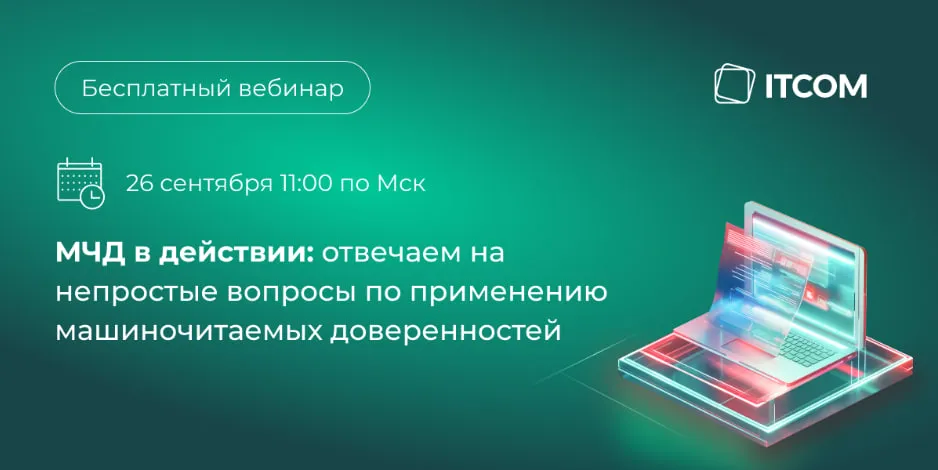 Бесплатный вебинар

ITCOM

26 сентября 11:00 по Мск

МЧД в действии: отвечаем на непростые вопросы по применению машиночитаемых доверенностей